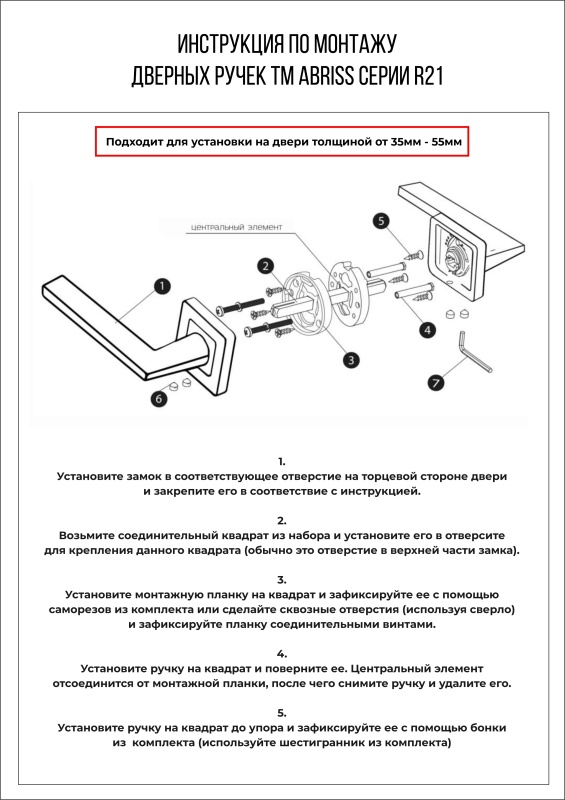 ИНСТРУКЦИЯ ПО МОНТАЖУ
ДВЕРНЫХ РУЧЕК ТМ ABRISS СЕРИИ R21

Подходит для установки на двери толщиной от 35мм - 55мм

центральный элемент

1
2
3
4
5
6
7

1.
Установите замок в соответствующее отверстие на торцевой стороне двери и закрепите его в соответствие с инструкцией.

2.
Возьмите соединительный квадрат из набора и установите его в отверсите для крепления данного квадрата (обычно это отверстие в верхней части замка).

3.
Установите монтажную планку на квадрат и зафиксируйте ее с помощью саморезов из комплекта или сделайте сквозные отверстия (используя сверло) и зафиксируйте планку соединительными винтами.

4.
Установите ручку на квадрат и поверните ее. Центральный элемент отсоединится от монтажной планки, после чего снимите ручку и удалите его.

5.
Установите ручку на квадрат до упора и зафиксируйте ее с помощью бонки из комплекта (используйте шестигранник из комплекта)